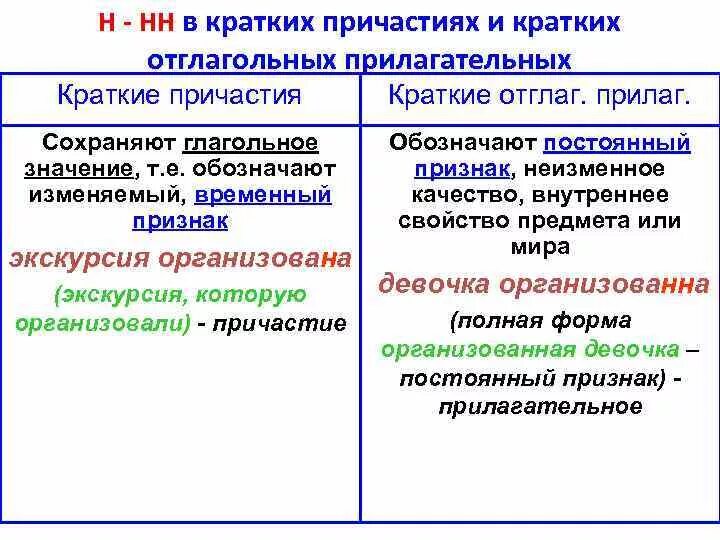 Н - НН в кратких причастиях и кратких отглагольных прилагательных

| Краткие причастия | Краткие отглаг. прилаг. |
|---|---|
| Сохраняют глагольное значение, т.е. обозначают изменяемый, временный признак экскурсия организована (экскурсия, которую организовали) - причастие | Обозначают постоянный признак, неизменное качество, внутреннее свойство предмета или мира девочка организованна (полная форма организованная девочка – постоянный признак) - прилагательное |